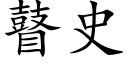 瞽史